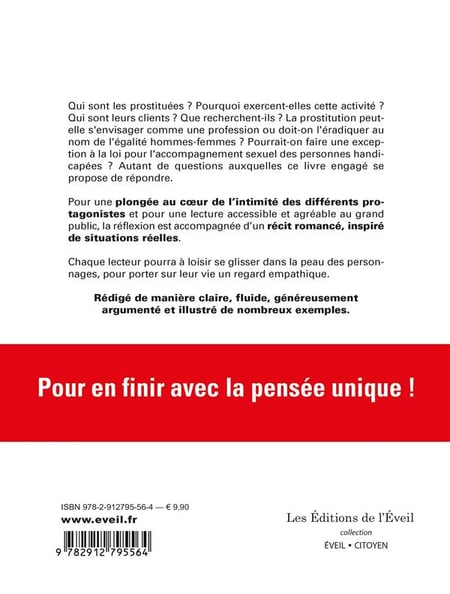 Qui sont les prostituées ? Pourquoi exercent-elles cette activité ? Qui sont leurs clients ? Que recherchent-ils ? La prostitution peut-elle s'envisager comme une profession ou doit-on l'éradiquer au nom de l'égalité hommes-femmes ? Pourrait-on faire une exception à la loi pour l'accompagnement sexuel des personnes handicapées ? Autant de questions auxquelles ce livre engagé se propose de répondre.

Pour une plongée au cœur de l'intimité des différents protagonistes et pour une lecture accessible et agréable au grand public, la réflexion est accompagnée d'un récit romancé, inspiré de situations réelles.

Chaque lecteur pourra à loisir se glisser dans la peau des personnages, pour porter sur leur vie un regard empathique.

Rédigé de manière claire, fluide, généreusement argumenté et illustré de nombreux exemples.

Pour en finir avec la pensée unique !

ISBN 978-2-912795-56-4 — € 9,90
www.eveil.fr

9 782912 795564

Les Éditions de l'Éveil
collection
ÉVEIL • CITOYEN